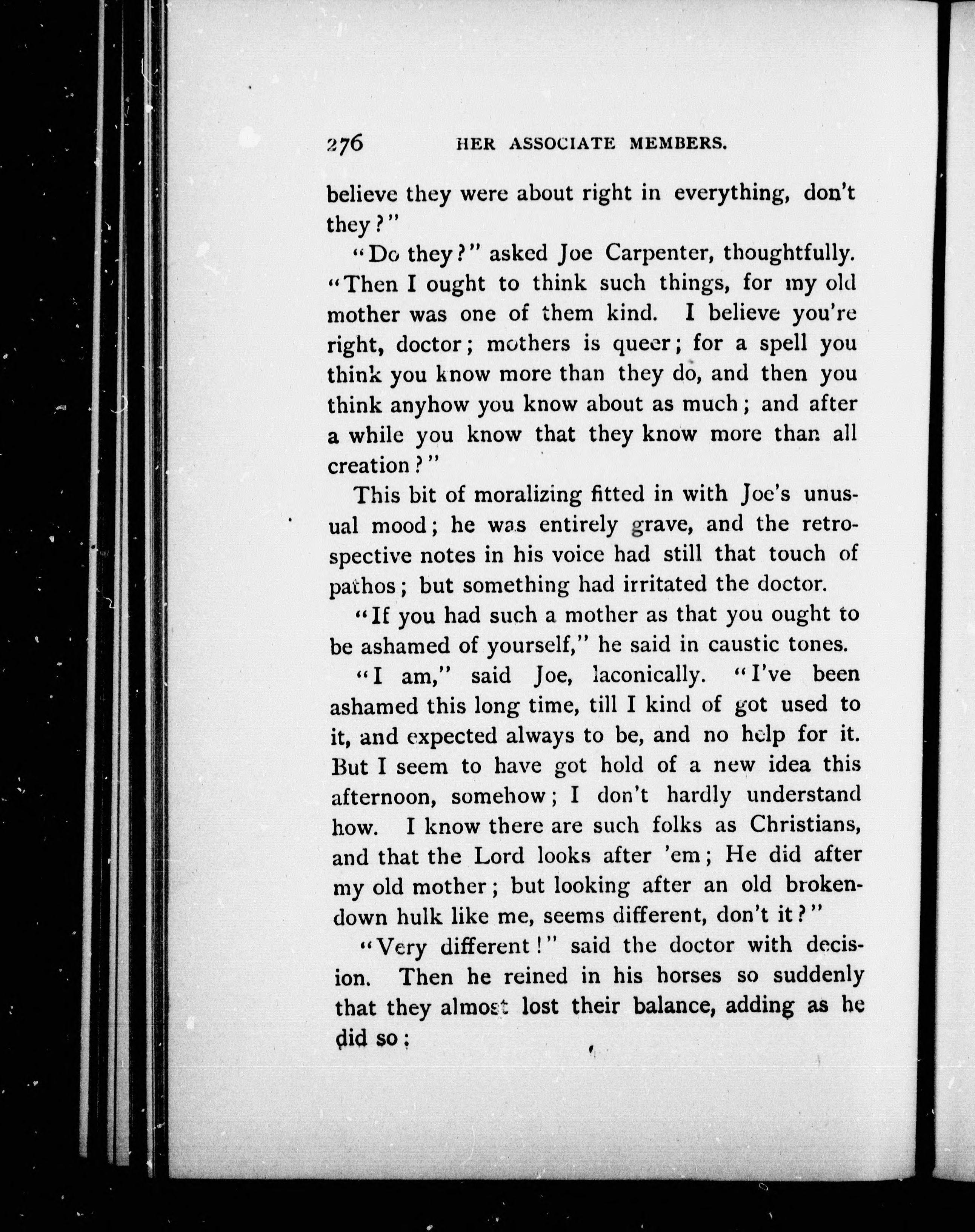 276 HER ASSOCIATE MEMBERS.

believe they were about right in everything, don't they?"

"Do they?" asked Joe Carpenter, thoughtfully. "Then I ought to think such things, for my old mother was one of them kind. I believe you're right, doctor; mothers is queer; for a spell you think you know more than they do, and then you think anyhow you know about as much; and after a while you know that they know more than all creation?"

This bit of moralizing fitted in with Joe's unusual mood; he was entirely grave, and the retrospective notes in his voice had still that touch of pathos; but something had irritated the doctor.

"If you had such a mother as that you ought to be ashamed of yourself," he said in caustic tones.

"I am," said Joe, laconically. "I've been ashamed this long time, till I kind of got used to it, and expected always to be, and no help for it. But I seem to have got hold of a new idea this afternoon, somehow; I don't hardly understand how. I know there are such folks as Christians, and that the Lord looks after 'em; He did after my old mother; but looking after an old broken-down hulk like me, seems different, don't it?"

"Very different!" said the doctor with decision. Then he reined in his horses so suddenly that they almost lost their balance, adding as he did so;